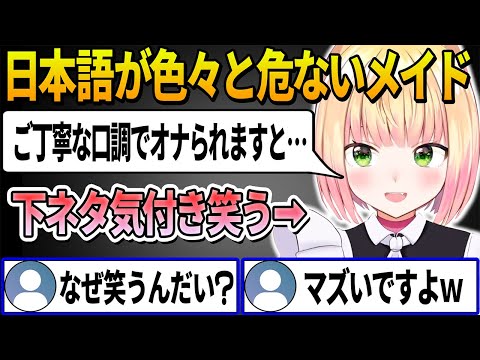 日本語が色々と危ないメイド

ご丁寧な口調でオナられますと…

下ネタ気付き笑う→

なぜ笑うんだい？

マズいですよw